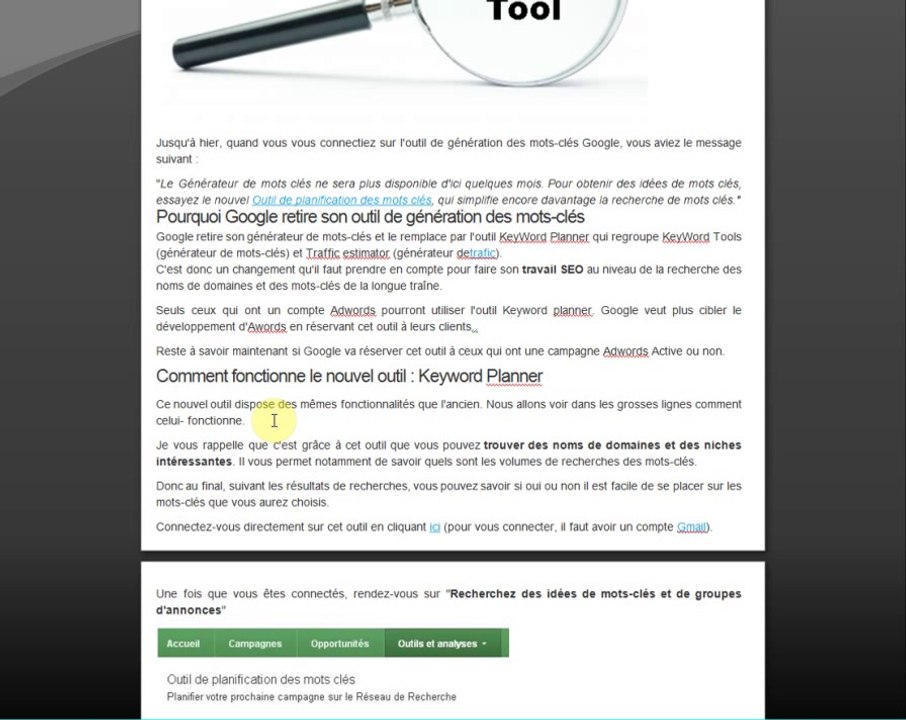 Tool

Jusqu'à hier, quand vous vous connectiez sur l'outil de génération des mots-clés Google, vous aviez le message suivant :

"Le Générateur de mots clés ne sera plus disponible d'ici quelques mois. Pour obtenir des idées de mots clés, essayez le nouvel Outil de planification des mots clés, qui simplifie encore davantage la recherche de mots clés."

Pourquoi Google retire son outil de génération des mots-clés

Google retire son générateur de mots-clés et le remplace par l'outil KeyWord Planner qui regroupe KeyWord Tools (générateur de mots-clés) et Traffic estimator (générateur detrafic).
C'est donc un changement qu'il faut prendre en compte pour faire son travail SEO au niveau de la recherche des noms de domaines et des mots-clés de la longue traîne.

Seuls ceux qui ont un compte Adwords pourront utiliser l'outil Keyword planner. Google veut plus cibler le développement d'Awords en réservant cet outil à leurs clients.

Reste à savoir maintenant si Google va réserver cet outil à ceux qui ont une campagne Adwords Active ou non.

Comment fonctionne le nouvel outil : Keyword Planner

Ce nouvel outil dispose des mêmes fonctionnalités que l'ancien. Nous allons voir dans les grosses lignes comment celui- fonctionne.

Je vous rappelle que c'est grâce à cet outil que vous pouvez trouver des noms de domaines et des niches intéressantes. Il vous permet notamment de savoir quels sont les volumes de recherches des mots-clés.

Donc au final, suivant les résultats de recherches, vous pouvez savoir si oui ou non il est facile de se placer sur les mots-clés que vous aurez choisis.

Connectez-vous directement sur cet outil en cliquant ici (pour vous connecter, il faut avoir un compte Gmail).

Une fois que vous êtes connectés, rendez-vous sur "Recherchez des idées de mots-clés et de groupes d'annonces"

Accueil Campagnes Opportunités Outils et analyses

Outil de planification des mots clés
Planifier votre prochaine campagne sur le Réseau de Recherche